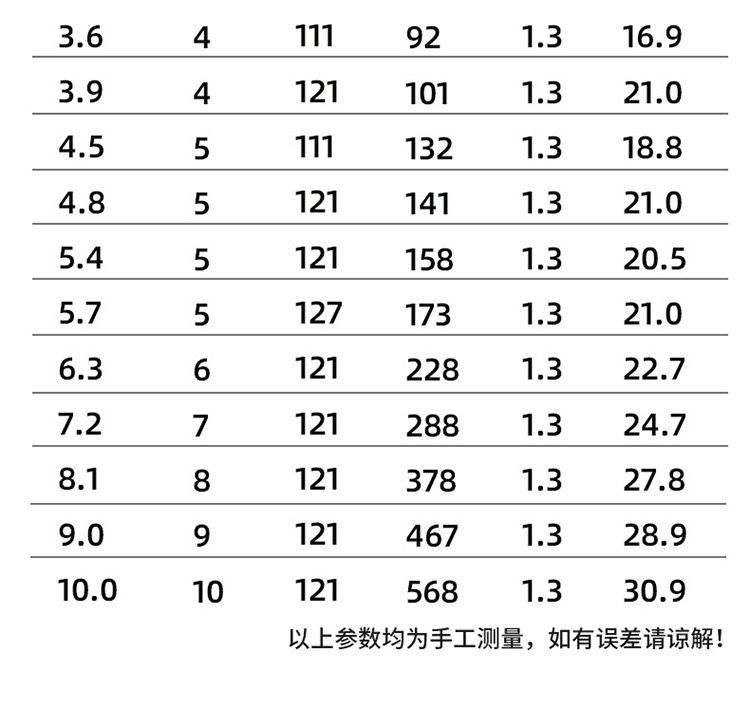 | 3.6 | 4 | 111 | 92 | 1.3 | 16.9 |
|---|---|---|---|---|---|
| 3.9 | 4 | 121 | 101 | 1.3 | 21.0 |
| 4.5 | 5 | 111 | 132 | 1.3 | 18.8 |
| 4.8 | 5 | 121 | 141 | 1.3 | 21.0 |
| 5.4 | 5 | 121 | 158 | 1.3 | 20.5 |
| 5.7 | 5 | 127 | 173 | 1.3 | 21.0 |
| 6.3 | 6 | 121 | 228 | 1.3 | 22.7 |
| 7.2 | 7 | 121 | 288 | 1.3 | 24.7 |
| 8.1 | 8 | 121 | 378 | 1.3 | 27.8 |
| 9.0 | 9 | 121 | 467 | 1.3 | 28.9 |
| 10.0 | 10 | 121 | 568 | 1.3 | 30.9 |

以上参数均为手工测量，如有误差请谅解！